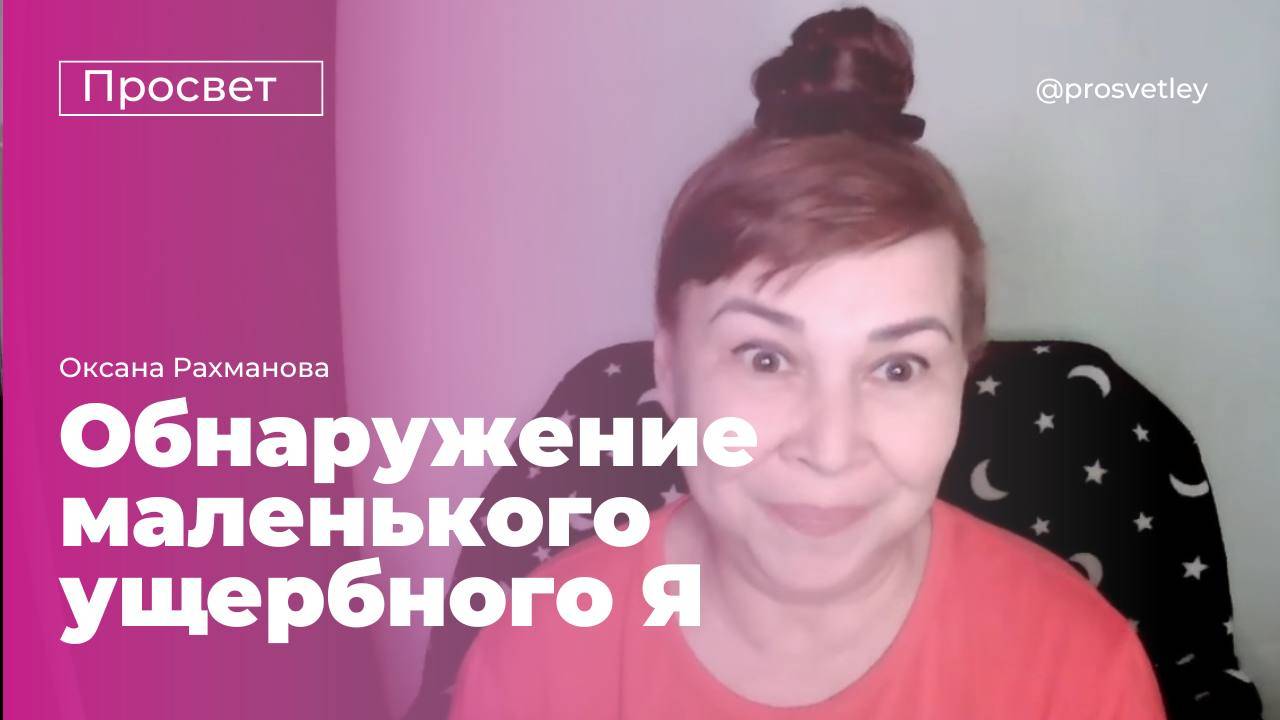 Просвет

@prosvetley

Оксана Рахманова

Обнаружение маленького ущербного Я